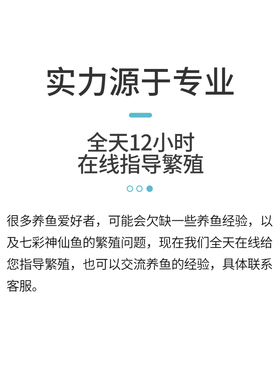 实力源于专业

全天12小时
在线指导繁殖

很多养鱼爱好者，可能会欠缺一些养鱼经验，以及七彩神仙鱼的繁殖问题，现在我们全天在线给您指导繁殖，也可以交流养鱼的经验，具体联系客服。